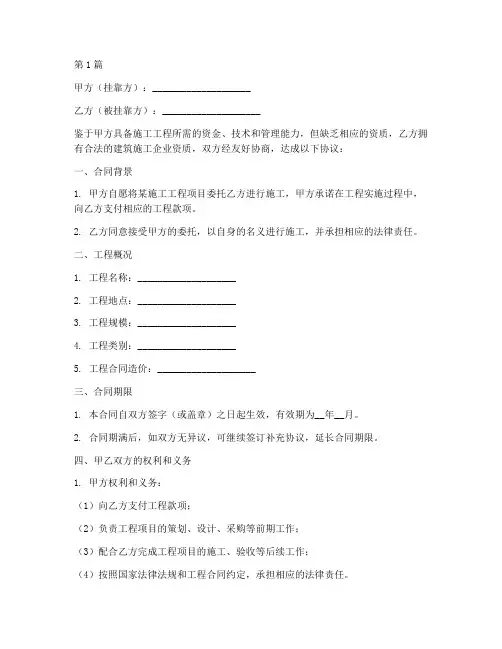 第1篇

甲方（挂靠方）：____________________

乙方（被挂靠方）：____________________

鉴于甲方具备施工工程所需的资金、技术和管理能力，但缺乏相应的资质，乙方拥有合法的建筑施工企业资质，双方经友好协商，达成以下协议：

一、合同背景

1. 甲方自愿将某施工工程项目委托乙方进行施工，甲方承诺在工程实施过程中，向乙方支付相应的工程款项。

2. 乙方同意接受甲方的委托，以自身的名义进行施工，并承担相应的法律责任。

二、工程概况

1. 工程名称：____________________

2. 工程地点：____________________

3. 工程规模：____________________

4. 工程类别：____________________

5. 工程合同造价：____________________

三、合同期限

1. 本合同自双方签字（或盖章）之日起生效，有效期为__年__月。

2. 合同期满后，如双方无异议，可继续签订补充协议，延长合同期限。

四、甲乙双方的权利和义务

1. 甲方权利和义务：

（1）向乙方支付工程款项；

（2）负责工程项目的策划、设计、采购等前期工作；

（3）配合乙方完成工程项目的施工、验收等后续工作；

（4）按照国家法律法规和工程合同约定，承担相应的法律责任。